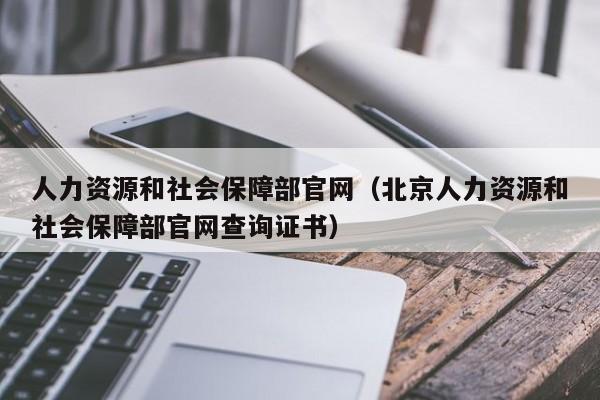 人力资源和社会保障部官网（北京人力资源和社会保障部官网查询证书）